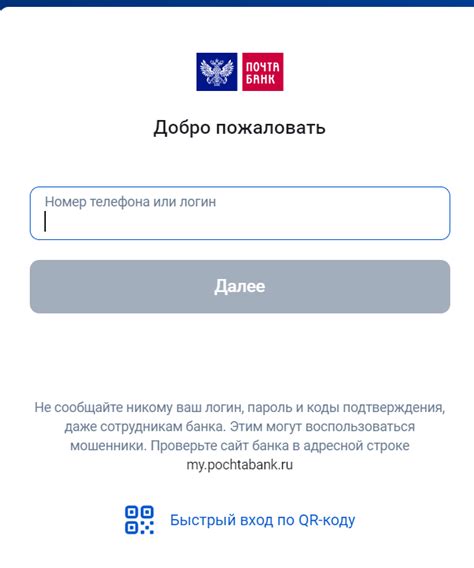 ПОЧТА БАНК

Добро пожаловать

Номер телефона или логин

Далее

Не сообщайте никому ваш логин, пароль и коды подтверждения, даже сотрудникам банка. Этим могут воспользоваться мошенники. Проверьте сайт банка в адресной строке my.pochtabank.ru

Быстрый вход по QR-коду